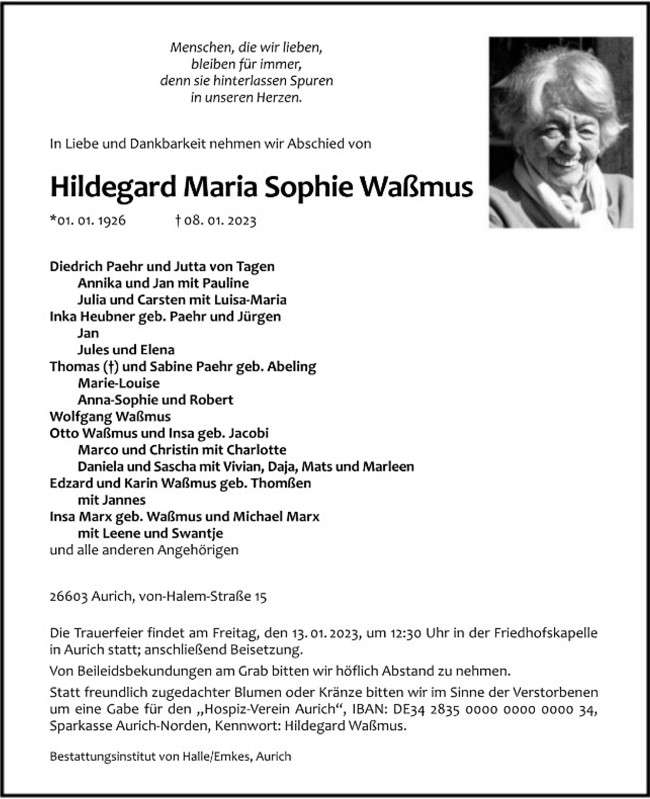 Menschen, die wir lieben,
bleiben für immer,
denn sie hinterlassen Spuren
in unseren Herzen.

In Liebe und Dankbarkeit nehmen wir Abschied von

Hildegard Maria Sophie Waßmus

*01. 01. 1926 † 08. 01. 2023

Diedrich Paehr und Jutta von Tagen
Annika und Jan mit Pauline
Julia und Carsten mit Luisa-Maria
Inka Heubner geb. Paehr und Jürgen
Jan
Jules und Elena
Thomas (†) und Sabine Paehr geb. Abeling
Marie-Louise
Anna-Sophie und Robert
Wolfgang Waßmus
Otto Waßmus und Insa geb. Jacobi
Marco und Christin mit Charlotte
Daniela und Sascha mit Vivian, Daja, Mats und Marleen
Edzard und Karin Waßmus geb. Thomßen
mit Jannes
Insa Marx geb. Waßmus und Michael Marx
mit Leene und Swantje
und alle anderen Angehörigen

26603 Aurich, von-Halem-Straße 15

Die Trauerfeier findet am Freitag, den 13. 01. 2023, um 12:30 Uhr in der Friedhofskapelle in Aurich statt; anschließend Beisetzung.

Von Beileidsbekundungen am Grab bitten wir höflich Abstand zu nehmen.

Statt freundlich zugedachter Blumen oder Kränze bitten wir im Sinne der Verstorbenen um eine Gabe für den „Hospiz-Verein Aurich“, IBAN: DE34 2835 0000 0000 0000 34, Sparkasse Aurich-Norden, Kennwort: Hildegard Waßmus.

Bestattungsinstitut von Halle/Emkes, Aurich